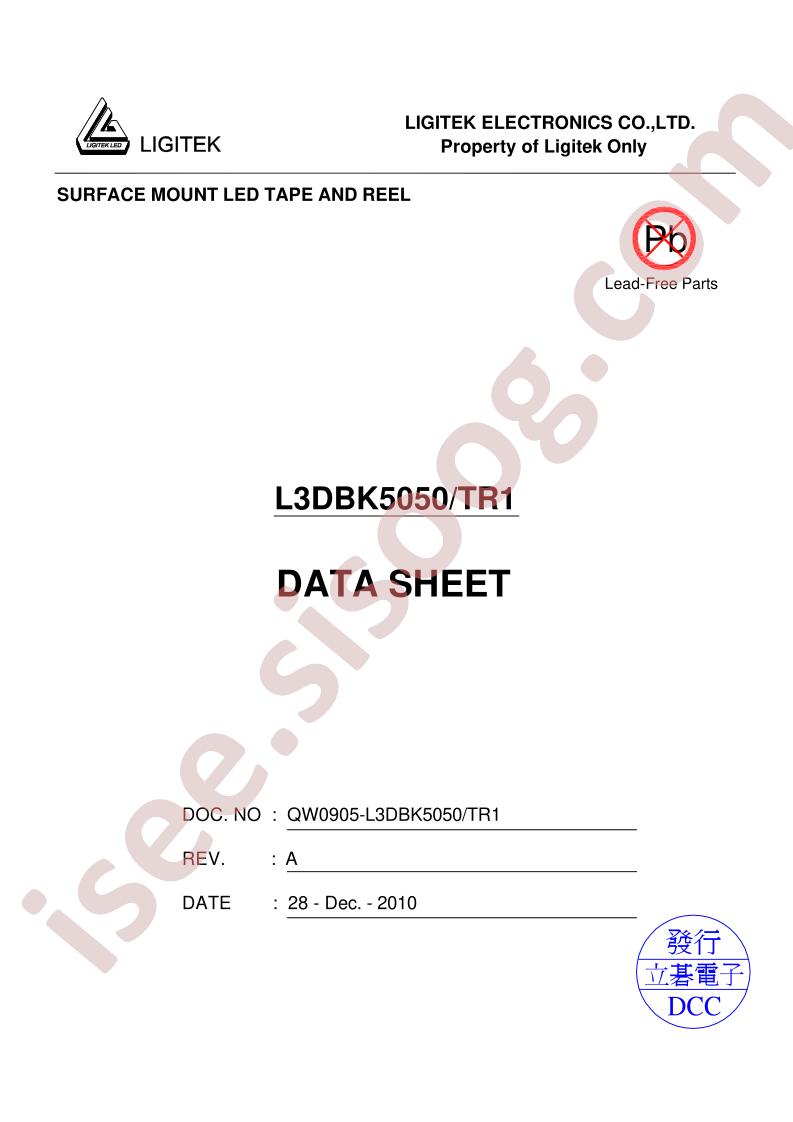 LIGITEK LED

LIGITEK

LIGITEK ELECTRONICS CO.,LTD.
Property of Ligitek Only

SURFACE MOUNT LED TAPE AND REEL

Pb

Lead-Free Parts

L3DBK5050/TR1

DATA SHEET

DOC. NO : QW0905-L3DBK5050/TR1

REV. : A

DATE : 28 - Dec. - 2010

發行
立碁電子
DCC

isee.sisoog.com